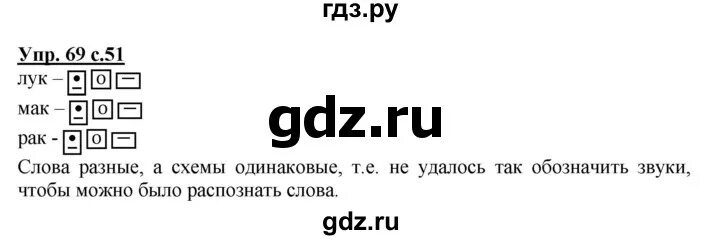 гдз.ру

Упр. 69 с.51
лук –
мак –
рак -

gdz.ru

Слова разные, а схемы одинаковые, т.е. не удалось так обозначить звуки, чтобы можно было распознать слова.

gdz.ru